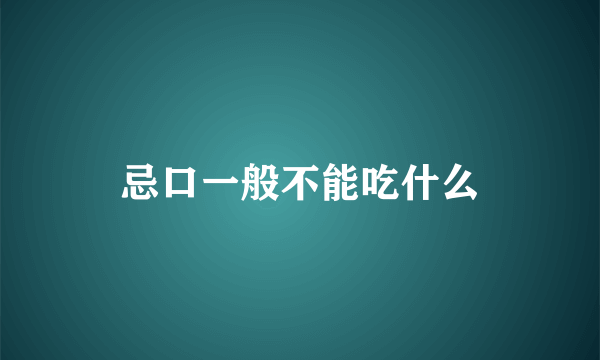 忌口一般不能吃什么